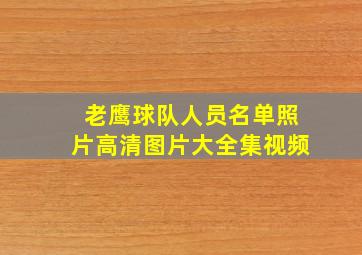 老鹰球队人员名单照片高清图片大全集视频